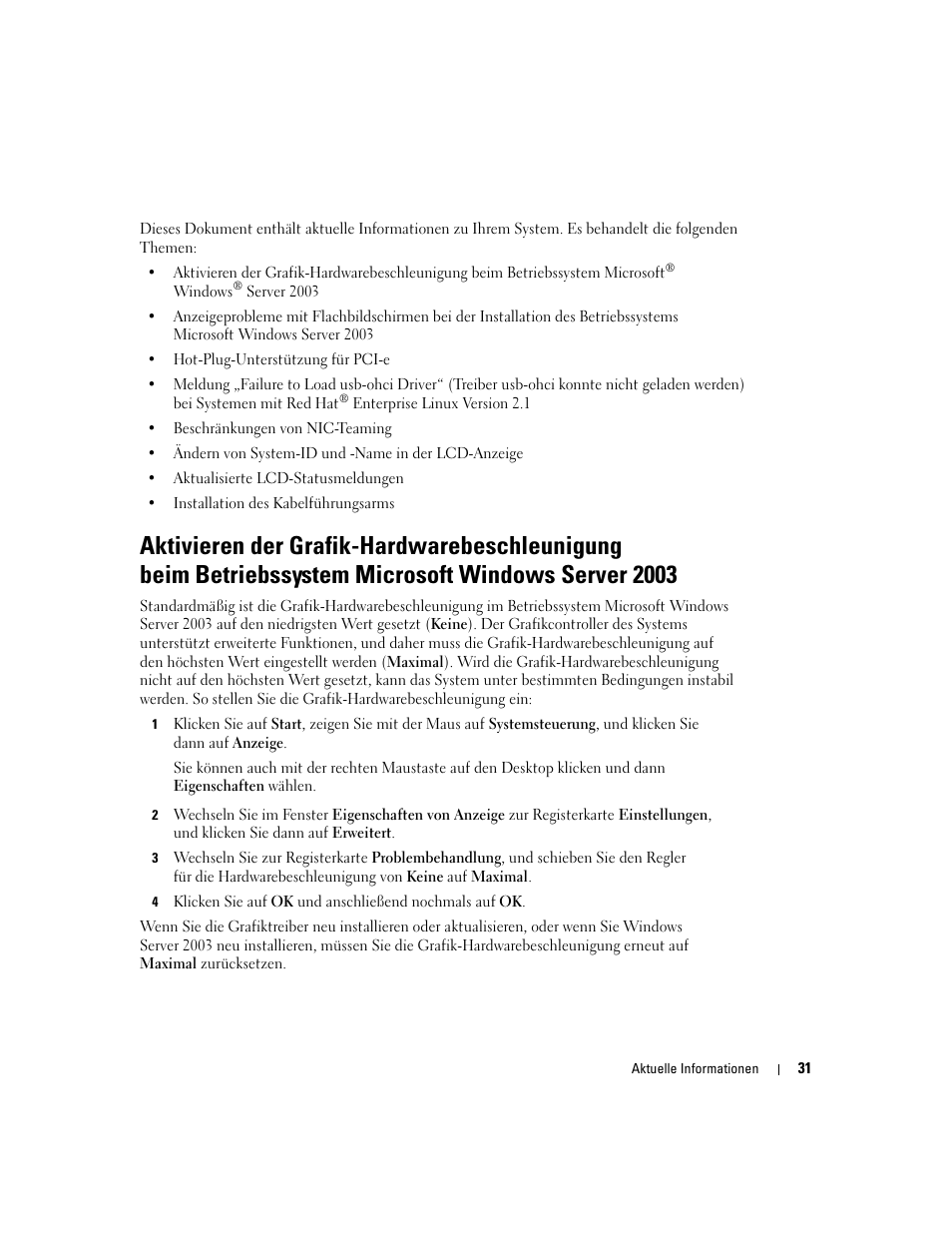 Dieses Dokument enthält aktuelle Informationen zu Ihrem System. Es behandelt die folgenden Themen:

• Aktivieren der Grafik-Hardwarebeschleunigung beim Betriebssystem Microsoft® Windows® Server 2003

• Anzeigeprobleme mit Flachbildschirmen bei der Installation des Betriebssystems Microsoft Windows Server 2003

• Hot-Plug-Unterstützung für PCI-e

• Meldung „Failure to Load usb-ohci Driver“ (Treiber usb-ohci konnte nicht geladen werden) bei Systemen mit Red Hat® Enterprise Linux Version 2.1

• Beschränkungen von NIC-Teaming

• Ändern von System-ID und -Name in der LCD-Anzeige

• Aktualisierte LCD-Statusmeldungen

• Installation des Kabelführungsarms

Aktivieren der Grafik-Hardwarebeschleunigung beim Betriebssystem Microsoft Windows Server 2003

Standardmäßig ist die Grafik-Hardwarebeschleunigung im Betriebssystem Microsoft Windows Server 2003 auf den niedrigsten Wert gesetzt (Keine). Der Grafikcontroller des Systems unterstützt erweiterte Funktionen, und daher muss die Grafik-Hardwarebeschleunigung auf den höchsten Wert eingestellt werden (Maximal). Wird die Grafik-Hardwarebeschleunigung nicht auf den höchsten Wert gesetzt, kann das System unter bestimmten Bedingungen instabil werden. So stellen Sie die Grafik-Hardwarebeschleunigung ein:

1 Klicken Sie auf Start, zeigen Sie mit der Maus auf Systemsteuerung, und klicken Sie dann auf Anzeige.

Sie können auch mit der rechten Maustaste auf den Desktop klicken und dann Eigenschaften wählen.

2 Wechseln Sie im Fenster Eigenschaften von Anzeige zur Registerkarte Einstellungen, und klicken Sie dann auf Erweitert.

3 Wechseln Sie zur Registerkarte Problembehandlung, und schieben Sie den Regler für die Hardwarebeschleunigung von Keine auf Maximal.

4 Klicken Sie auf OK und anschließend nochmals auf OK.

Wenn Sie die Grafiktreiber neu installieren oder aktualisieren, oder wenn Sie Windows Server 2003 neu installieren, müssen Sie die Grafik-Hardwarebeschleunigung erneut auf Maximal zurücksetzen.

Aktuelle Informationen | 31